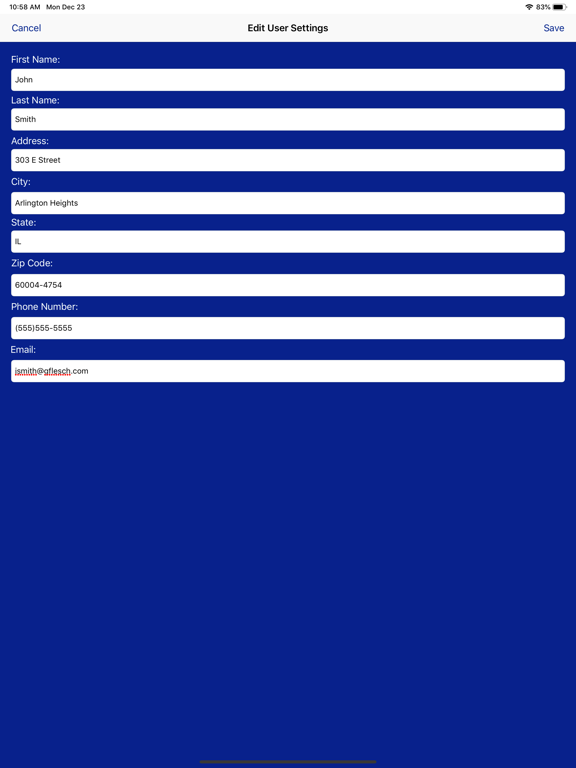 10:58 AM Mon Dec 23
83%

Cancel
Edit User Settings
Save

First Name:
John
Last Name:
Smith
Address:
303 E Street
City:
Arlington Heights
State:
IL
Zip Code:
60004-4754
Phone Number:
(555)555-5555
Email:
jsmith@gflesch.com